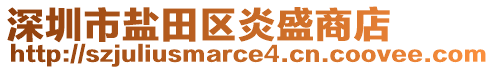 深圳市盐田区炎盛商店
http://szjuliusmarce4.cn.coovee.com